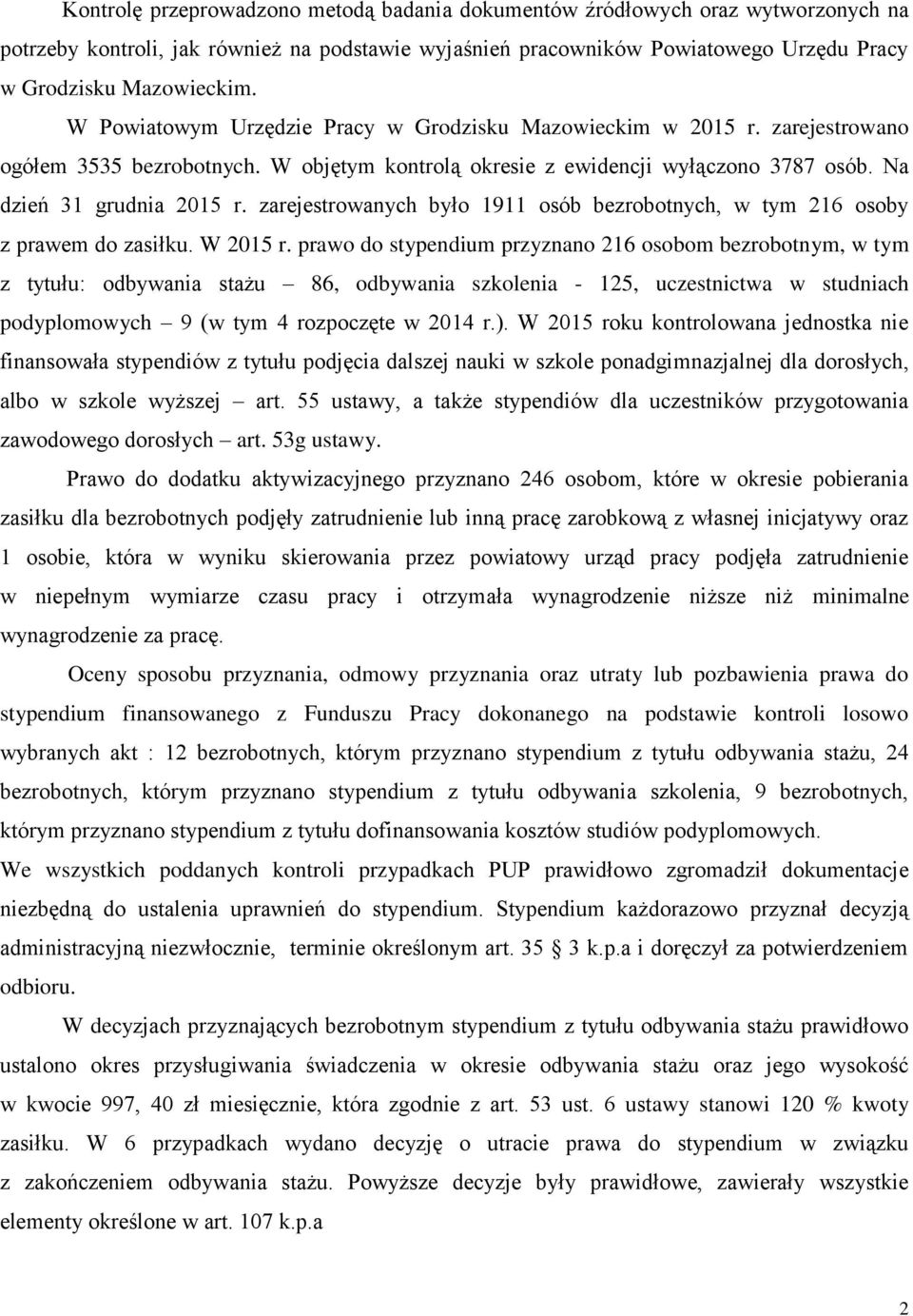 Kontrolę przeprowadzono metodą badania dokumentów źródłowych oraz wytworzonych na potrzeby kontroli, jak również na podstawie wyjaśnień pracowników Powiatowego Urzędu Pracy w Grodzisku Mazowieckim.

W Powiatowym Urzędzie Pracy w Grodzisku Mazowieckim w 2015 r. zarejestrowano ogółem 3535 bezrobotnych. W objętym kontrolą okresie z ewidencji wyłączono 3787 osób. Na dzień 31 grudnia 2015 r. zarejestrowanych było 1911 osób bezrobotnych, w tym 216 osoby z prawem do zasiłku. W 2015 r. prawo do stypendium przyznano 216 osobom bezrobotnym, w tym z tytułu: odbywania stażu – 86, odbywania szkolenia - 125, uczestnictwa w studniach podyplomowych – 9 (w tym 4 rozpoczęte w 2014 r.). W 2015 roku kontrolowana jednostka nie finansowała stypendiów z tytułu podjęcia dalszej nauki w szkole ponadgimnazjalnej dla dorosłych, albo w szkole wyższej – art. 55 ustawy, a także stypendiów dla uczestników przygotowania zawodowego dorosłych – art. 53g ustawy.

Prawo do dodatku aktywizacyjnego przyznano 246 osobom, które w okresie pobierania zasiłku dla bezrobotnych podjęły zatrudnienie lub inną pracę zarobkową z własnej inicjatywy oraz 1 osobie, która w wyniku skierowania przez powiatowy urząd pracy podjęła zatrudnienie w niepełnym wymiarze czasu pracy i otrzymała wynagrodzenie niższe niż minimalne wynagrodzenie za pracę.

Oceny sposobu przyznania, odmowy przyznania oraz utraty lub pozbawienia prawa do stypendium finansowanego z Funduszu Pracy dokonanego na podstawie kontroli losowo wybranych akt : 12 bezrobotnych, którym przyznano stypendium z tytułu odbywania stażu, 24 bezrobotnych, którym przyznano stypendium z tytułu odbywania szkolenia, 9 bezrobotnych, którym przyznano stypendium z tytułu dofinansowania kosztów studiów podyplomowych.
We wszystkich poddanych kontroli przypadkach PUP prawidłowo zgromadził dokumentacje niezbędną do ustalenia uprawnień do stypendium. Stypendium każdorazowo przyznał decyzją administracyjną niezwłocznie, terminie określonym art. 35 § 3 k.p.a i doręczył za potwierdzeniem odbioru.

W decyzjach przyznających bezrobotnym stypendium z tytułu odbywania stażu prawidłowo ustalono okres przysługiwania świadczenia w okresie odbywania stażu oraz jego wysokość w kwocie 997, 40 zł miesięcznie, która zgodnie z art. 53 ust. 6 ustawy stanowi 120 % kwoty zasiłku. W 6 przypadkach wydano decyzję o utracie prawa do stypendium w związku z zakończeniem odbywania stażu. Powyższe decyzje były prawidłowe, zawierały wszystkie elementy określone w art. 107 k.p.a

2